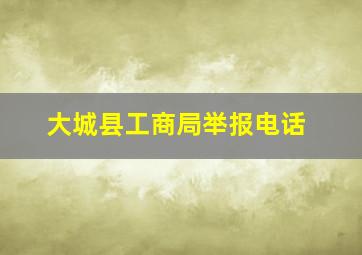 大城县工商局举报电话